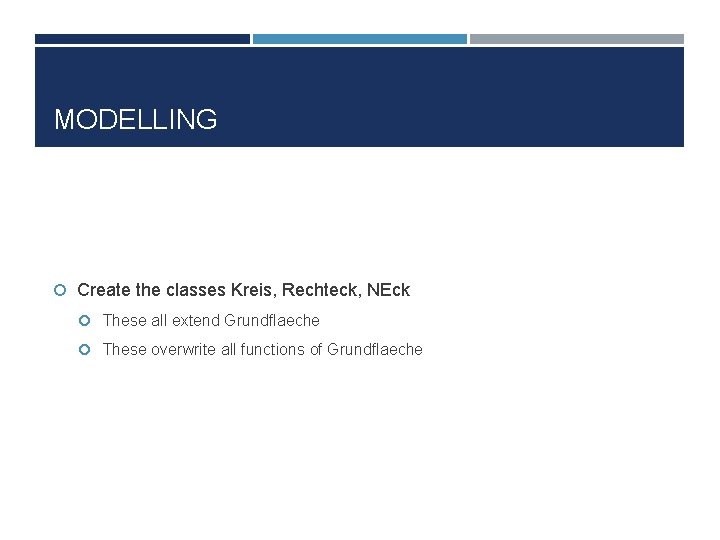 MODELLING

Create the classes Kreis, Rechteck, NEck

These all extend Grundflaeche

These overwrite all functions of Grundflaeche